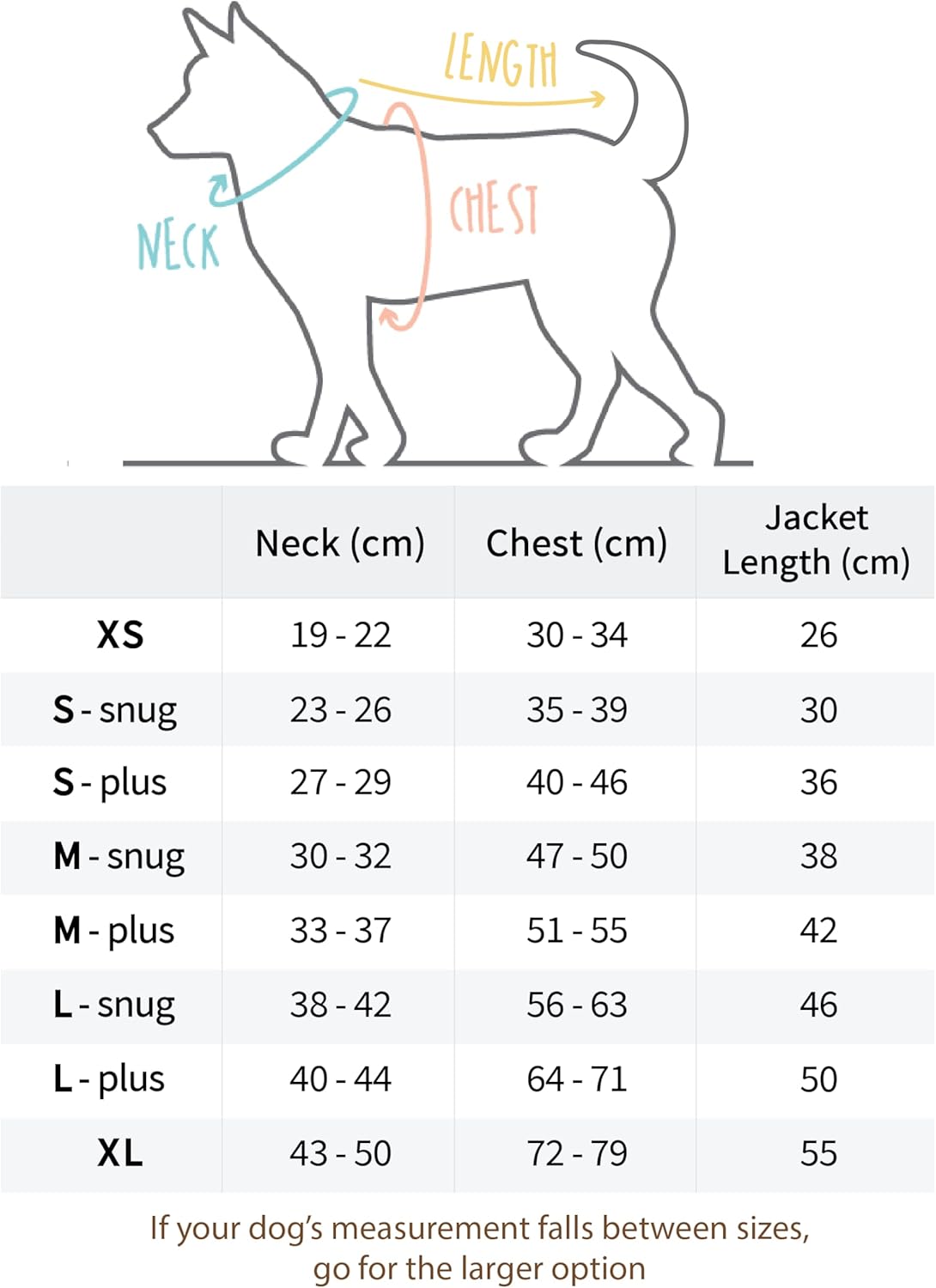 LENGTH

NECK

CHEST

|  | Neck (cm) | Chest (cm) | Jacket Length (cm) |
|---|---|---|---|
| XS | 19 - 22 | 30 - 34 | 26 |
| S - snug | 23 - 26 | 35 - 39 | 30 |
| S - plus | 27 - 29 | 40 - 46 | 36 |
| M - snug | 30 - 32 | 47 - 50 | 38 |
| M - plus | 33 - 37 | 51 - 55 | 42 |
| L - snug | 38 - 42 | 56 - 63 | 46 |
| L - plus | 40 - 44 | 64 - 71 | 50 |
| XL | 43 - 50 | 72 - 79 | 55 |

If your dog's measurement falls between sizes, go for the larger option